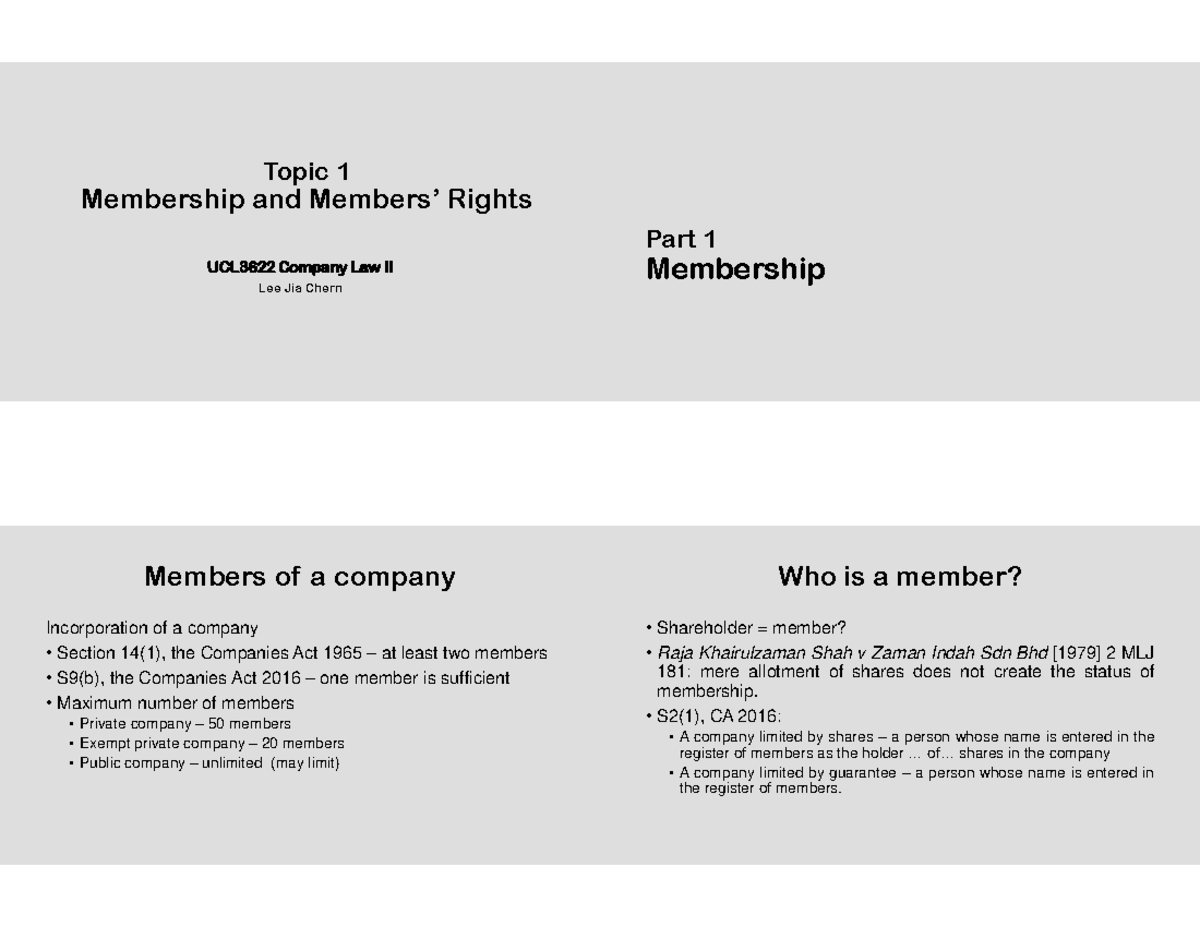 Topic 1
Membership and Members' Rights

UCL3622 Company Law II
Lee Jia Chern

Part 1
Membership

Members of a company

Incorporation of a company

• Section 14(1), the Companies Act 1965 – at least two members
• S9(b), the Companies Act 2016 – one member is sufficient
• Maximum number of members
• Private company – 50 members
• Exempt private company – 20 members
• Public company – unlimited (may limit)

Who is a member?

• Shareholder = member?
• Raja Khairulzaman Shah v Zaman Indah Sdn Bhd [1979] 2 MLJ 181: mere allotment of shares does not create the status of membership.
• S2(1), CA 2016:
• A company limited by shares – a person whose name is entered in the register of members as the holder ... of... shares in the company
• A company limited by guarantee – a person whose name is entered in the register of members.